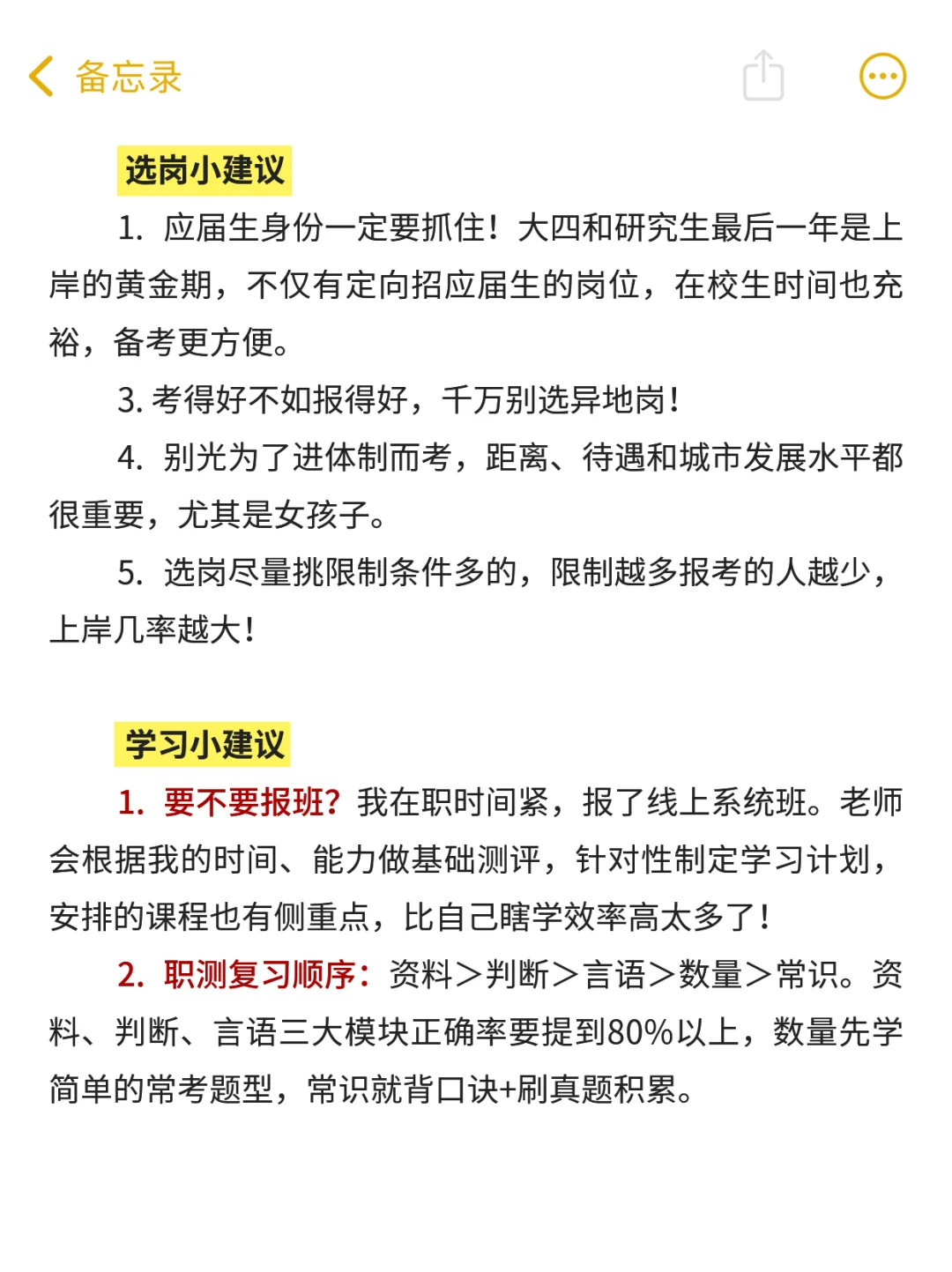 备忘录

选岗小建议

1. 应届生身份一定要抓住！大四和研究生最后一年是上岸的黄金期，不仅有定向招应届生的岗位，在校生时间也充裕，备考更方便。

3. 考得好不如报得好，千万别选异地岗！

4. 别光为了进体制而考，距离、待遇和城市发展水平都很重要，尤其是女孩子。

5. 选岗尽量挑限制条件多的，限制越多报考的人越少，上岸几率越大！

学习小建议

1. 要不要报班？我在职时间紧，报了线上系统班。老师会根据我的时间、能力做基础测评，针对性制定学习计划，安排的课程也有侧重点，比自己瞎学效率高太多了！

2. 职测复习顺序：资料＞判断＞言语＞数量＞常识。资料、判断、言语三大模块正确率要提到80%以上，数量先学简单的常考题型，常识就背口诀+刷真题积累。